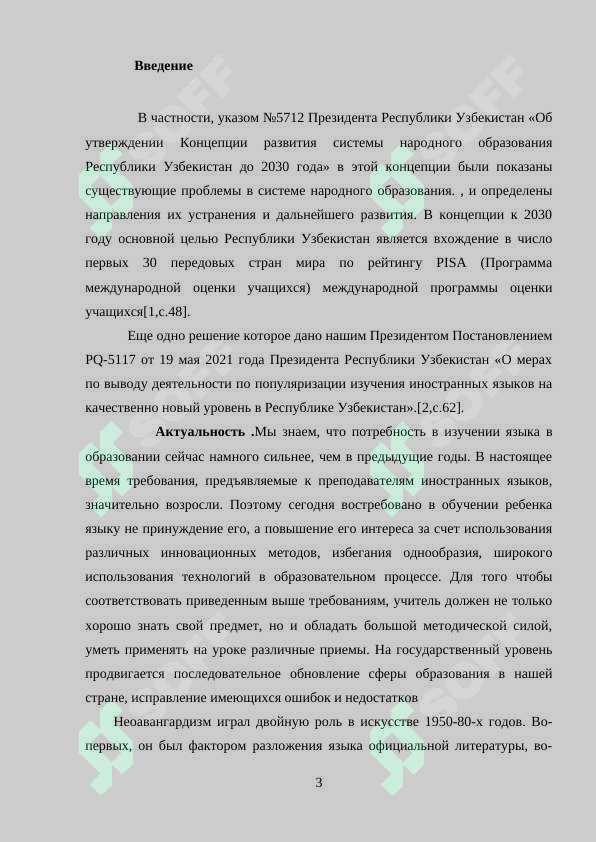 Введение

В частности, указом №5712 Президента Республики Узбекистан «Об утверждении Концепции развития системы народного образования Республики Узбекистан до 2030 года» в этой концепции были показаны существующие проблемы в системе народного образования. , и определены направления их устранения и дальнейшего развития. В концепции к 2030 году основной целью Республики Узбекистан является вхождение в число первых 30 передовых стран мира по рейтингу PISA (Программа международной оценки учащихся) международной программы оценки учащихся[1,с.48].

Еще одно решение которое дано нашим Президентом Постановлением PQ-5117 от 19 мая 2021 года Президента Республики Узбекистан «О мерах по выводу деятельности по популяризации изучения иностранных языков на качественно новый уровень в Республике Узбекистан».[2,с.62].

Актуальность .Мы знаем, что потребность в изучении языка в образовании сейчас намного сильнее, чем в предыдущие годы. В настоящее время требования, предъявляемые к преподавателям иностранных языков, значительно возросли. Поэтому сегодня востребовано в обучении ребенка языку не принуждение его, а повышение его интереса за счет использования различных инновационных методов, избегания однообразия, широкого использования технологий в образовательном процессе. Для того чтобы соответствовать приведенным выше требованиям, учитель должен не только хорошо знать свой предмет, но и обладать большой методической силой, уметь применять на уроке различные приемы. На государственный уровень продвигается последовательное обновление сферы образования в нашей стране, исправление имеющихся ошибок и недостатков

Неоавангардизм играл двойную роль в искусстве 1950-80-х годов. Во-первых, он был фактором разложения языка официальной литературы, во-

3

SOFF